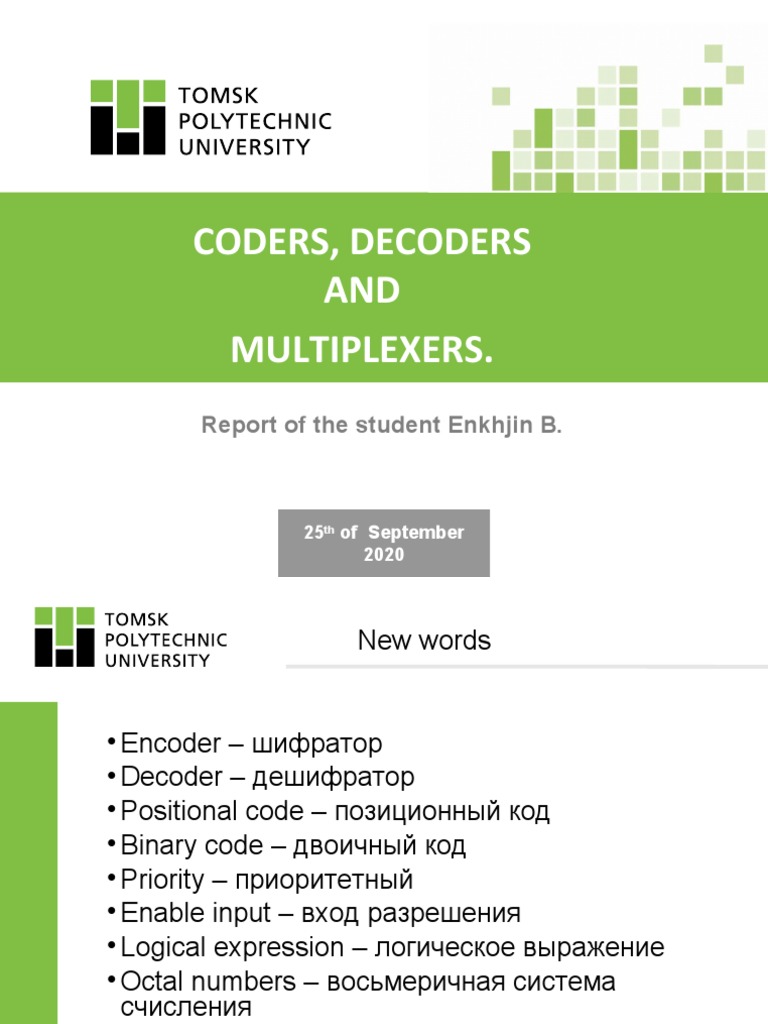 TOMSK
POLYTECHNIC
UNIVERSITY

CODERS, DECODERS
AND
MULTIPLEXERS.

Report of the student Enkhjin B.

25th of September
2020

TOMSK
POLYTECHNIC
UNIVERSITY

New words

• Encoder – шифратор
• Decoder – дешифратор
• Positional code – позиционный код
• Binary code – двоичный код
• Priority – приоритетный
• Enable input – вход разрешения
• Logical expression – логическое выражение
• Octal numbers – восьмеричная система счисления